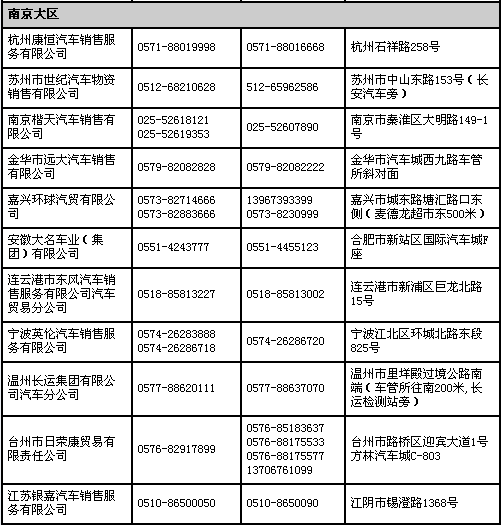 | 南京大区 | | | |
|---|---|---|---|
| 杭州康恒汽车销售服务有限公司 | 0571-88019998 | 0571-88016668 | 杭州石祥路258号 |
| 苏州市世纪汽车物资销售有限公司 | 0512-68210628 | 512-65962586 | 苏州市中山东路153号（长安汽车旁） |
| 南京楷天汽车销售有限公司 | 025-52618121 025-52619353 | 025-52607890 | 南京市秦淮区大明路149-1号 |
| 金华市远大汽车销售有限公司 | 0579-82082828 | 0579-82082222 | 金华市汽车城西九路车管所斜对面 |
| 嘉兴环球汽贸有限公司 | 0573-82714666 0573-82883666 | 13967393399 0573-8230999 | 嘉兴市城东路塘汇路口东侧（麦德龙超市东500米） |
| 安徽大名车业（集团）有限公司 | 0551-4243777 | 0551-4455123 | 合肥市新站区国际汽车城F座 |
| 连云港市东风汽车销售服务有限公司汽车贸易分公司 | 0518-85813227 | 0518-85813002 | 连云港市新浦区巨龙北路15号 |
| 宁波英伦汽车销售服务有限公司 | 0574-26283888 0574-26286718 | 0574-26286720 | 宁波江北区环城北路东段825号 |
| 温州长运集团有限公司汽车分公司 | 0577-88620111 | 0577-88637070 | 温州市里垟殿过境公路南端（车管所往南200米,长运检测站旁） |
| 台州市日荣康贸易有限责任公司 | 0576-82917899 | 0576-85183637 0576-88175533 0576-88175577 13706761099 | 台州市路桥区迎宾大道1号方林汽车城C-803 |
| 江苏银嘉汽车销售服务有限公司 | 0510-86500050 | 0510-8650090 | 江阴市锡澄路1368号 |